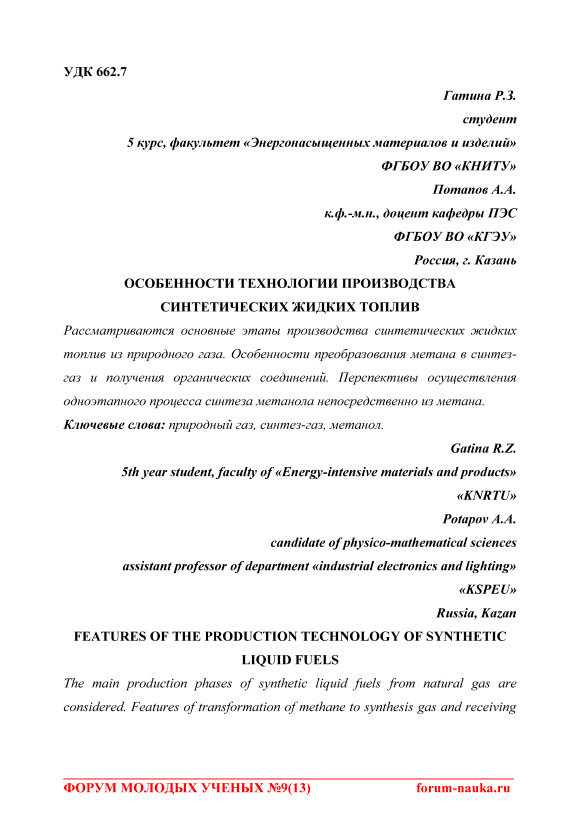 УДК 662.7

Гатина Р.З.
студент
5 курс, факультет «Энергонасыщенных материалов и изделий»
ФГБОУ ВО «КНИТУ»
Потапов А.А.
к.ф.-м.н., доцент кафедры ПЭС
ФГБОУ ВО «КГЭУ»
Россия, г. Казань

ОСОБЕННОСТИ ТЕХНОЛОГИИ ПРОИЗВОДСТВА СИНТЕТИЧЕСКИХ ЖИДКИХ ТОПЛИВ

Рассматриваются основные этапы производства синтетических жидких топлив из природного газа. Особенности преобразования метана в синтез-газ и получения органических соединений. Перспективы осуществления одноэтапного процесса синтеза метанола непосредственно из метана.

Ключевые слова: природный газ, синтез-газ, метанол.

Gatina R.Z.
5th year student, faculty of «Energy-intensive materials and products»
«KNRTU»
Potapov A.A.
candidate of physico-mathematical sciences
assistant professor of department «industrial electronics and lighting»
«KSPEU»
Russia, Kazan

FEATURES OF THE PRODUCTION TECHNOLOGY OF SYNTHETIC LIQUID FUELS

The main production phases of synthetic liquid fuels from natural gas are considered. Features of transformation of methane to synthesis gas and receiving

ФОРУМ МОЛОДЫХ УЧЕНЫХ №9(13) forum-nauka.ru